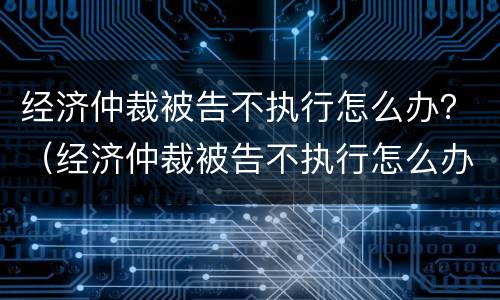 经济仲裁被告不执行怎么办？（经济仲裁被告不执行怎么办